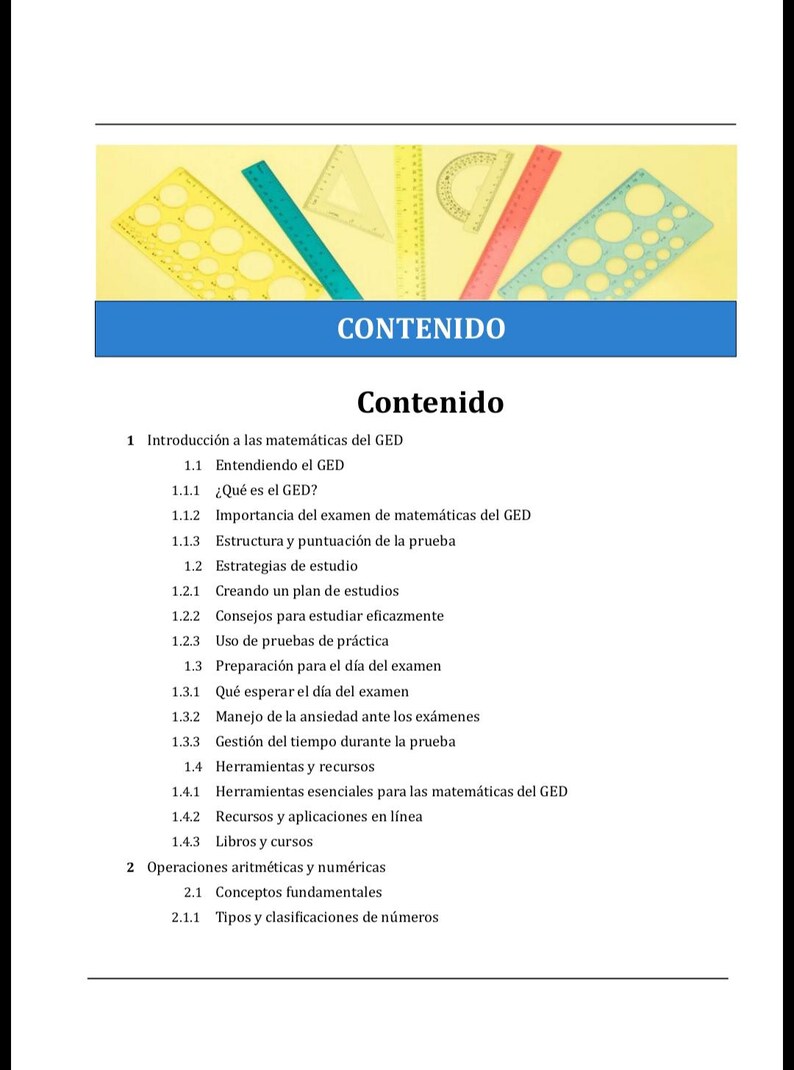 CONTENIDO

Contenido

1 Introducción a las matemáticas del GED
1.1 Entendiendo el GED
1.1.1 ¿Qué es el GED?
1.1.2 Importancia del examen de matemáticas del GED
1.1.3 Estructura y puntuación de la prueba
1.2 Estrategias de estudio
1.2.1 Creando un plan de estudios
1.2.2 Consejos para estudiar eficazmente
1.2.3 Uso de pruebas de práctica
1.3 Preparación para el día del examen
1.3.1 Qué esperar el día del examen
1.3.2 Manejo de la ansiedad ante los exámenes
1.3.3 Gestión del tiempo durante la prueba
1.4 Herramientas y recursos
1.4.1 Herramientas esenciales para las matemáticas del GED
1.4.2 Recursos y aplicaciones en línea
1.4.3 Libros y cursos
2 Operaciones aritméticas y numéricas
2.1 Conceptos fundamentales
2.1.1 Tipos y clasificaciones de números